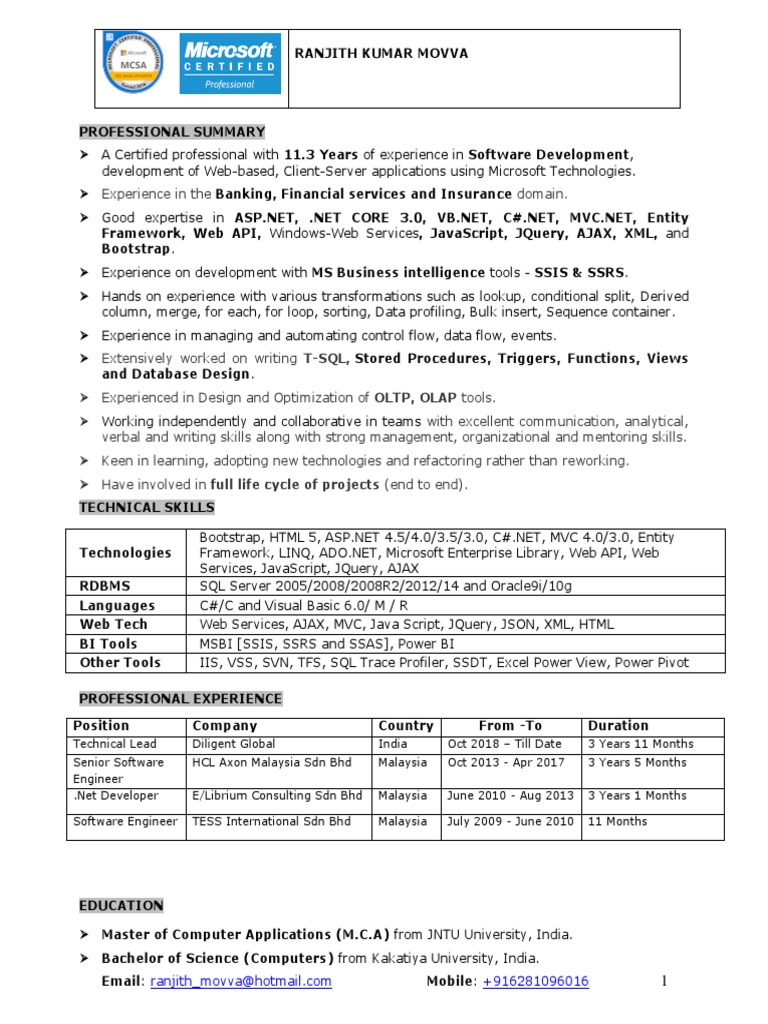 MCSA

Microsoft CERTIFIED Professional

RANJITH KUMAR MOVVA

PROFESSIONAL SUMMARY

➤ A Certified professional with 11.3 Years of experience in Software Development, development of Web-based, Client-Server applications using Microsoft Technologies.

➤ Experience in the Banking, Financial services and Insurance domain.

➤ Good expertise in ASP.NET, .NET CORE 3.0, VB.NET, C#.NET, MVC.NET, Entity Framework, Web API, Windows-Web Services, JavaScript, JQuery, AJAX, XML, and Bootstrap.

➤ Experience on development with MS Business intelligence tools - SSIS & SSRS.

➤ Hands on experience with various transformations such as lookup, conditional split, Derived column, merge, for each, for loop, sorting, Data profiling, Bulk insert, Sequence container.

➤ Experience in managing and automating control flow, data flow, events.

➤ Extensively worked on writing T-SQL, Stored Procedures, Triggers, Functions, Views and Database Design.

➤ Experienced in Design and Optimization of OLTP, OLAP tools.

➤ Working independently and collaborative in teams with excellent communication, analytical, verbal and writing skills along with strong management, organizational and mentoring skills.

➤ Keen in learning, adopting new technologies and refactoring rather than reworking.

➤ Have involved in full life cycle of projects (end to end).

TECHNICAL SKILLS

| Technologies | Bootstrap, HTML 5, ASP.NET 4.5/4.0/3.5/3.0, C#.NET, MVC 4.0/3.0, Entity Framework, LINQ, ADO.NET, Microsoft Enterprise Library, Web API, Web Services, JavaScript, JQuery, AJAX |
|---|---|
| RDBMS | SQL Server 2005/2008/2008R2/2012/14 and Oracle9i/10g |
| Languages | C#/C and Visual Basic 6.0/ M / R |
| Web Tech | Web Services, AJAX, MVC, Java Script, JQuery, JSON, XML, HTML |
| BI Tools | MSBI [SSIS, SSRS and SSAS], Power BI |
| Other Tools | IIS, VSS, SVN, TFS, SQL Trace Profiler, SSDT, Excel Power View, Power Pivot |

PROFESSIONAL EXPERIENCE

| Position | Company | Country | From -To | Duration |
|---|---|---|---|---|
| Technical Lead | Diligent Global | India | Oct 2018 – Till Date | 3 Years 11 Months |
| Senior Software Engineer | HCL Axon Malaysia Sdn Bhd | Malaysia | Oct 2013 - Apr 2017 | 3 Years 5 Months |
| .Net Developer | E/Librium Consulting Sdn Bhd | Malaysia | June 2010 - Aug 2013 | 3 Years 1 Months |
| Software Engineer | TESS International Sdn Bhd | Malaysia | July 2009 - June 2010 | 11 Months |

EDUCATION

➤ Master of Computer Applications (M.C.A) from JNTU University, India.

➤ Bachelor of Science (Computers) from Kakatiya University, India.

Email: ranjith_movva@hotmail.com Mobile: +916281096016 1